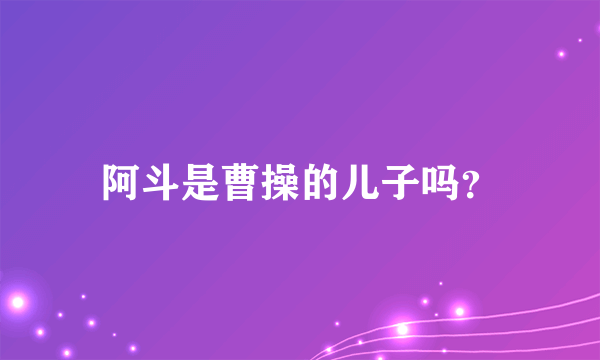 阿斗是曹操的儿子吗?